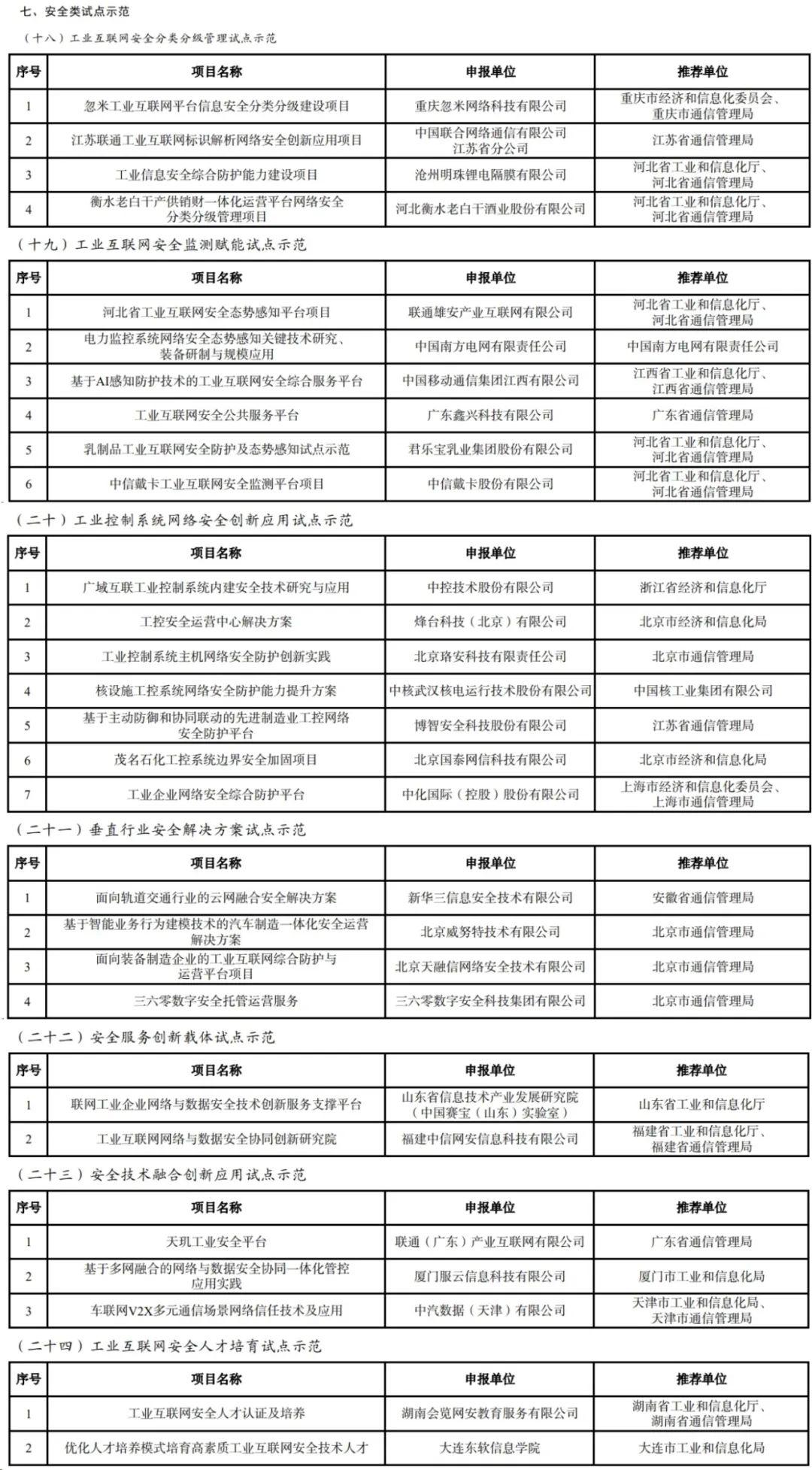 七、安全类试点示范

（十八）工业互联网安全分类分级管理试点示范

| 序号 | 项目名称 | 申报单位 | 推荐单位 |
|---|---|---|---|
| 1 | 忽米工业互联网平台信息安全分类分级建设项目 | 重庆忽米网络科技有限公司 | 重庆市经济和信息化委员会、重庆市通信管理局 |
| 2 | 江苏联通工业互联网标识解析网络安全创新应用项目 | 中国联合网络通信有限公司江苏省分公司 | 江苏省通信管理局 |
| 3 | 工业信息安全综合防护能力建设项目 | 沧州明珠锂电隔膜有限公司 | 河北省工业和信息化厅、河北省通信管理局 |
| 4 | 衡水老白干产供销财一体化运营平台网络安全分类分级管理项目 | 河北衡水老白干酒业股份有限公司 | 河北省工业和信息化厅、河北省通信管理局 |

（十九）工业互联网安全监测赋能试点示范

| 序号 | 项目名称 | 申报单位 | 推荐单位 |
|---|---|---|---|
| 1 | 河北省工业互联网安全态势感知平台项目 | 联通雄安产业互联网有限公司 | 河北省工业和信息化厅、河北省通信管理局 |
| 2 | 电力监控系统网络安全态势感知关键技术研究、装备研制与规模应用 | 中国南方电网有限责任公司 | 中国南方电网有限责任公司 |
| 3 | 基于AI感知防护技术的工业互联网安全综合服务平台 | 中国移动通信集团江西有限公司 | 江西省工业和信息化厅、江西省通信管理局 |
| 4 | 工业互联网安全公共服务平台 | 广东鑫兴科技有限公司 | 广东省通信管理局 |
| 5 | 乳制品工业互联网安全防护及态势感知试点示范 | 君乐宝乳业集团股份有限公司 | 河北省工业和信息化厅、河北省通信管理局 |
| 6 | 中信戴卡工业互联网安全监测平台项目 | 中信戴卡股份有限公司 | 河北省工业和信息化厅、河北省通信管理局 |

（二十）工业控制系统网络安全创新应用试点示范

| 序号 | 项目名称 | 申报单位 | 推荐单位 |
|---|---|---|---|
| 1 | 广域互联工业控制系统内建安全技术研究与应用 | 中控技术股份有限公司 | 浙江省经济和信息化厅 |
| 2 | 工控安全运营中心解决方案 | 烽台科技（北京）有限公司 | 北京市经济和信息化局 |
| 3 | 工业控制系统主机网络安全防护创新实践 | 北京珞安科技有限责任公司 | 北京市通信管理局 |
| 4 | 核设施工控系统网络安全防护能力提升方案 | 中核武汉核电运行技术股份有限公司 | 中国核工业集团有限公司 |
| 5 | 基于主动防御和协同联动的先进制造业工控网络安全防护平台 | 博智安全科技股份有限公司 | 江苏省通信管理局 |
| 6 | 茂名石化工控系统边界安全加固项目 | 北京国泰网信科技有限公司 | 北京市经济和信息化局 |
| 7 | 工业企业网络安全综合防护平台 | 中化国际（控股）股份有限公司 | 上海市经济和信息化委员会、上海市通信管理局 |

（二十一）垂直行业安全解决方案试点示范

| 序号 | 项目名称 | 申报单位 | 推荐单位 |
|---|---|---|---|
| 1 | 面向轨道交通行业的云网融合安全解决方案 | 新华三信息安全技术有限公司 | 安徽省通信管理局 |
| 2 | 基于智能业务行为建模技术的汽车制造一体化安全运营解决方案 | 北京威努特技术有限公司 | 北京市通信管理局 |
| 3 | 面向装备制造企业的工业互联网综合防护与运营平台项目 | 北京天融信网络安全技术有限公司 | 北京市通信管理局 |
| 4 | 三六零数字安全托管运营服务 | 三六零数字安全科技集团有限公司 | 北京市通信管理局 |

（二十二）安全服务创新载体试点示范

| 序号 | 项目名称 | 申报单位 | 推荐单位 |
|---|---|---|---|
| 1 | 联网工业企业网络与数据安全技术创新服务支撑平台 | 山东省信息技术产业发展研究院（中国赛宝（山东）实验室） | 山东省工业和信息化厅 |
| 2 | 工业互联网网络与数据安全协同创新研究院 | 福建中信网安信息科技有限公司 | 福建省工业和信息化厅、福建省通信管理局 |

（二十三）安全技术融合创新应用试点示范

| 序号 | 项目名称 | 申报单位 | 推荐单位 |
|---|---|---|---|
| 1 | 天玑工业安全平台 | 联通（广东）产业互联网有限公司 | 广东省通信管理局 |
| 2 | 基于多网融合的网络与数据安全协同一体化管控应用实践 | 厦门服云信息科技有限公司 | 厦门市工业和信息化局 |
| 3 | 车联网V2X多元通信场景网络信任技术及应用 | 中汽数据（天津）有限公司 | 天津市工业和信息化局、天津市通信管理局 |

（二十四）工业互联网安全人才培育试点示范

| 序号 | 项目名称 | 申报单位 | 推荐单位 |
|---|---|---|---|
| 1 | 工业互联网安全人才认证及培养 | 湖南会览网安教育服务有限公司 | 湖南省工业和信息化厅、湖南省通信管理局 |
| 2 | 优化人才培养模式培育高素质工业互联网安全技术人才 | 大连东软信息学院 | 大连市工业和信息化局 |